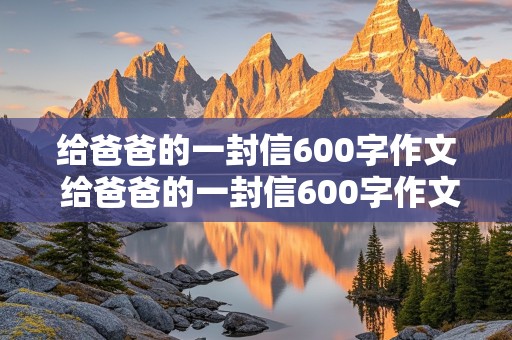 给爸爸的一封信600字作文
给爸爸的一封信600字作文